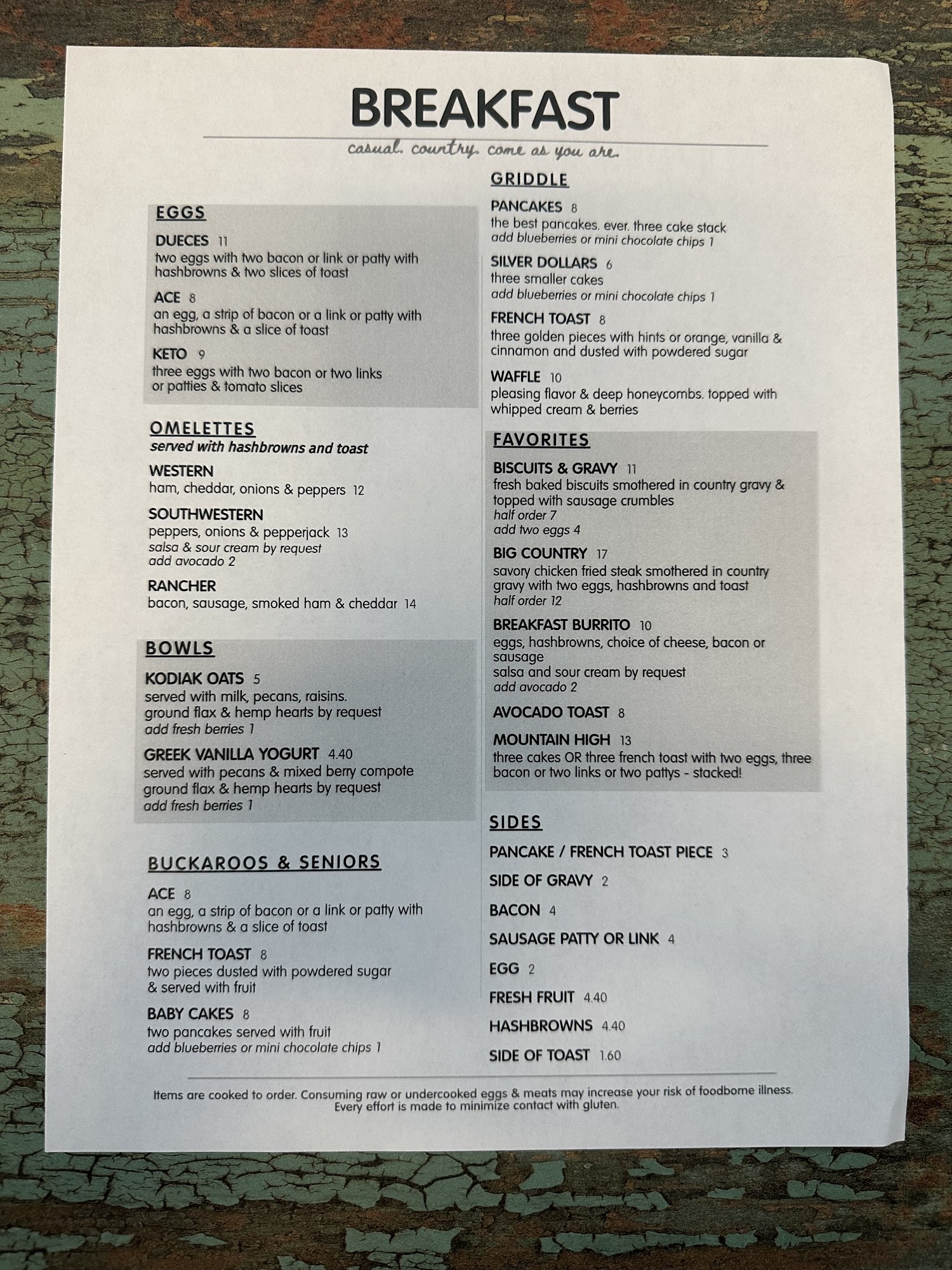 BREAKFAST

casual. country. come as you are.

EGGS

DUECES 11
two eggs with two bacon or link or patty with hashbrowns & two slices of toast

ACE 8
an egg, a strip of bacon or a link or patty with hashbrowns & a slice of toast

KETO 9
three eggs with two bacon or two links or patties & tomato slices

OMELETTES
served with hashbrowns and toast

WESTERN
ham, cheddar, onions & peppers 12

SOUTHWESTERN
peppers, onions & pepperjack 13
salsa & sour cream by request
add avocado 2

RANCHER
bacon, sausage, smoked ham & cheddar 14

BOWLS

KODIAK OATS 5
served with milk, pecans, raisins.
ground flax & hemp hearts by request
add fresh berries 1

GREEK VANILLA YOGURT 4.40
served with pecans & mixed berry compote
ground flax & hemp hearts by request
add fresh berries 1

BUCKAROOS & SENIORS

ACE 8
an egg, a strip of bacon or a link or patty with hashbrowns & a slice of toast

FRENCH TOAST 8
two pieces dusted with powdered sugar & served with fruit

BABY CAKES 8
two pancakes served with fruit
add blueberries or mini chocolate chips 1

GRIDDLE

PANCAKES 8
the best pancakes. ever. three cake stack
add blueberries or mini chocolate chips 1

SILVER DOLLARS 6
three smaller cakes
add blueberries or mini chocolate chips 1

FRENCH TOAST 8
three golden pieces with hints or orange, vanilla & cinnamon and dusted with powdered sugar

WAFFLE 10
pleasing flavor & deep honeycombs. topped with whipped cream & berries

FAVORITES

BISCUITS & GRAVY 11
fresh baked biscuits smothered in country gravy & topped with sausage crumbles
half order 7
add two eggs 4

BIG COUNTRY 17
savory chicken fried steak smothered in country gravy with two eggs, hashbrowns and toast
half order 12

BREAKFAST BURRITO 10
eggs, hashbrowns, choice of cheese, bacon or sausage
salsa and sour cream by request
add avocado 2

AVOCADO TOAST 8

MOUNTAIN HIGH 13
three cakes OR three french toast with two eggs, three bacon or two links or two pattys - stacked!

SIDES

PANCAKE / FRENCH TOAST PIECE 3

SIDE OF GRAVY 2

BACON 4

SAUSAGE PATTY OR LINK 4

EGG 2

FRESH FRUIT 4.40

HASHBROWNS 4.40

SIDE OF TOAST 1.60

Items are cooked to order. Consuming raw or undercooked eggs & meats may increase your risk of foodborne illness. Every effort is made to minimize contact with gluten.